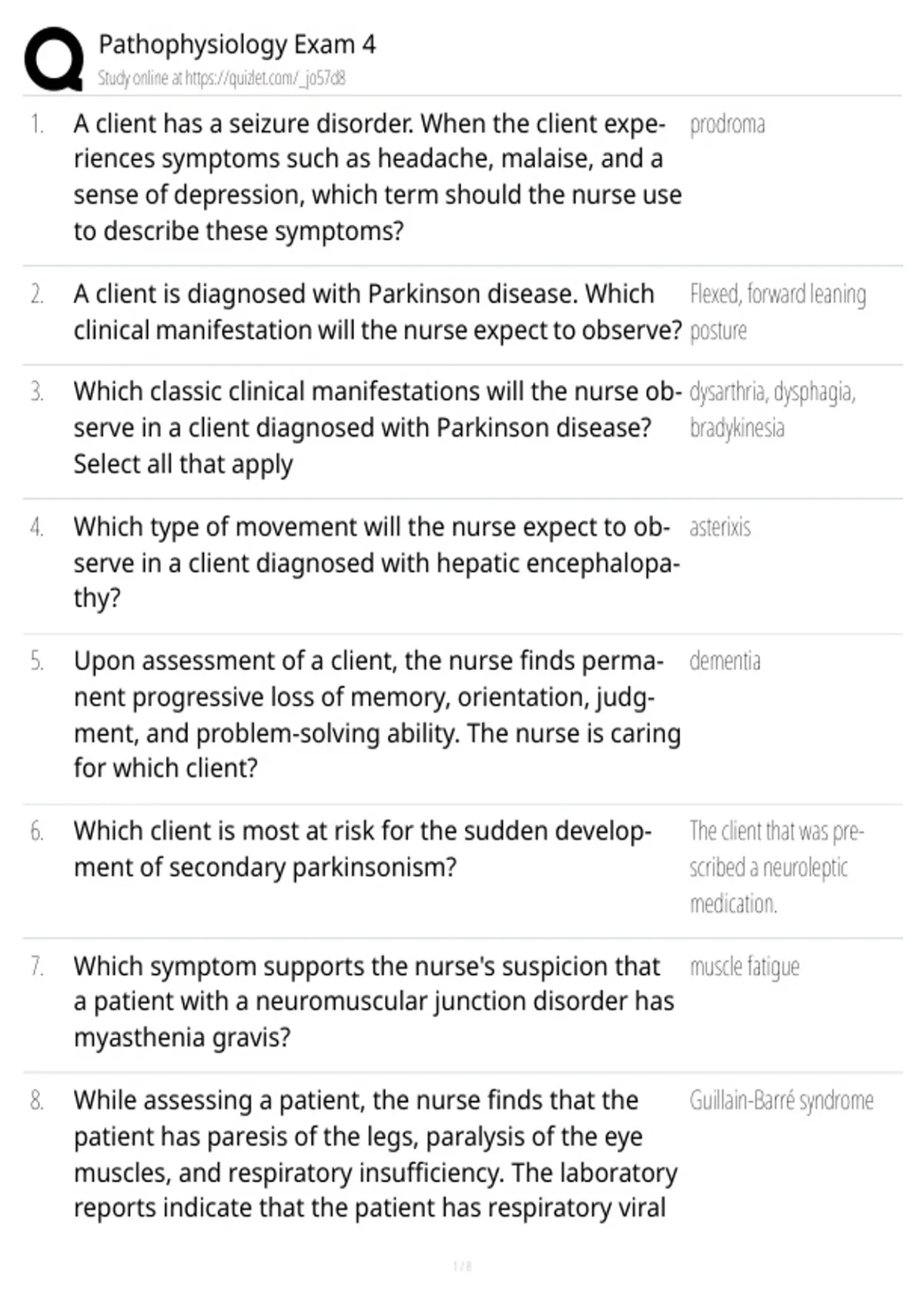 Pathophysiology Exam 4
Study online at https://quizlet.com/_jo57d8

1. A client has a seizure disorder. When the client experiences symptoms such as headache, malaise, and a sense of depression, which term should the nurse use to describe these symptoms?

prodroma

2. A client is diagnosed with Parkinson disease. Which clinical manifestation will the nurse expect to observe?

Flexed, forward leaning posture

3. Which classic clinical manifestations will the nurse observe in a client diagnosed with Parkinson disease? Select all that apply

dysarthria, dysphagia, bradykinesia

4. Which type of movement will the nurse expect to observe in a client diagnosed with hepatic encephalopathy?

asterixis

5. Upon assessment of a client, the nurse finds permanent progressive loss of memory, orientation, judgment, and problem-solving ability. The nurse is caring for which client?

dementia

6. Which client is most at risk for the sudden development of secondary parkinsonism?

The client that was prescribed a neuroleptic medication.

7. Which symptom supports the nurse's suspicion that a patient with a neuromuscular junction disorder has myasthenia gravis?

muscle fatigue

8. While assessing a patient, the nurse finds that the patient has paresis of the legs, paralysis of the eye muscles, and respiratory insufficiency. The laboratory reports indicate that the patient has respiratory viral

Guillain-Barré syndrome

1 / 8